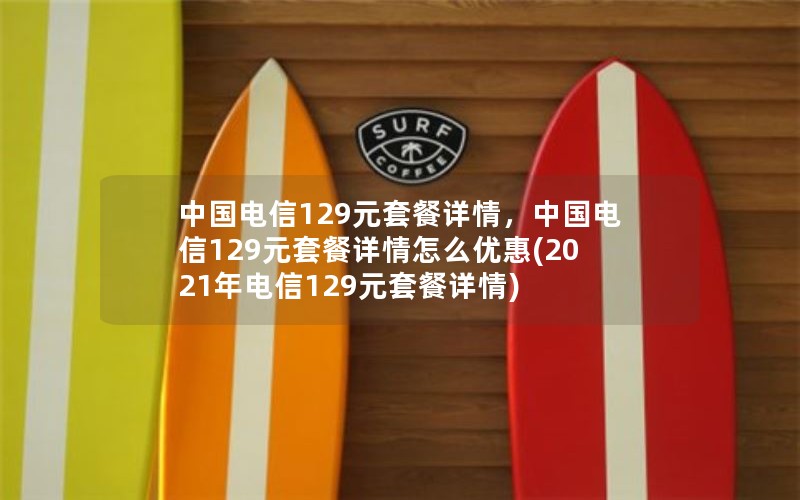 SURF COFFEE

中国电信129元套餐详情，中国电信129元套餐详情怎么优惠(2021年电信129元套餐详情)